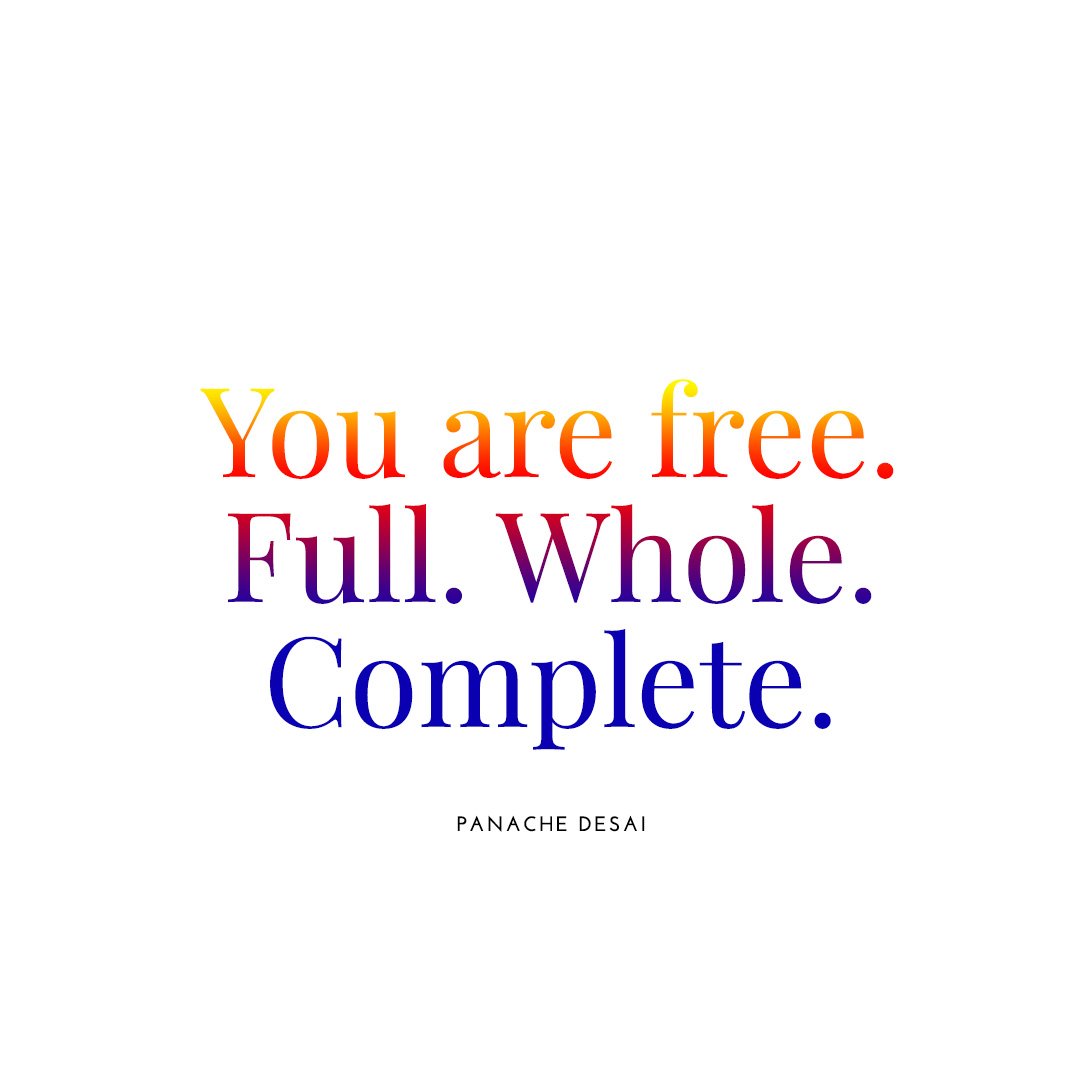 You are free.
Full. Whole.
Complete.

PANACHE DESAI